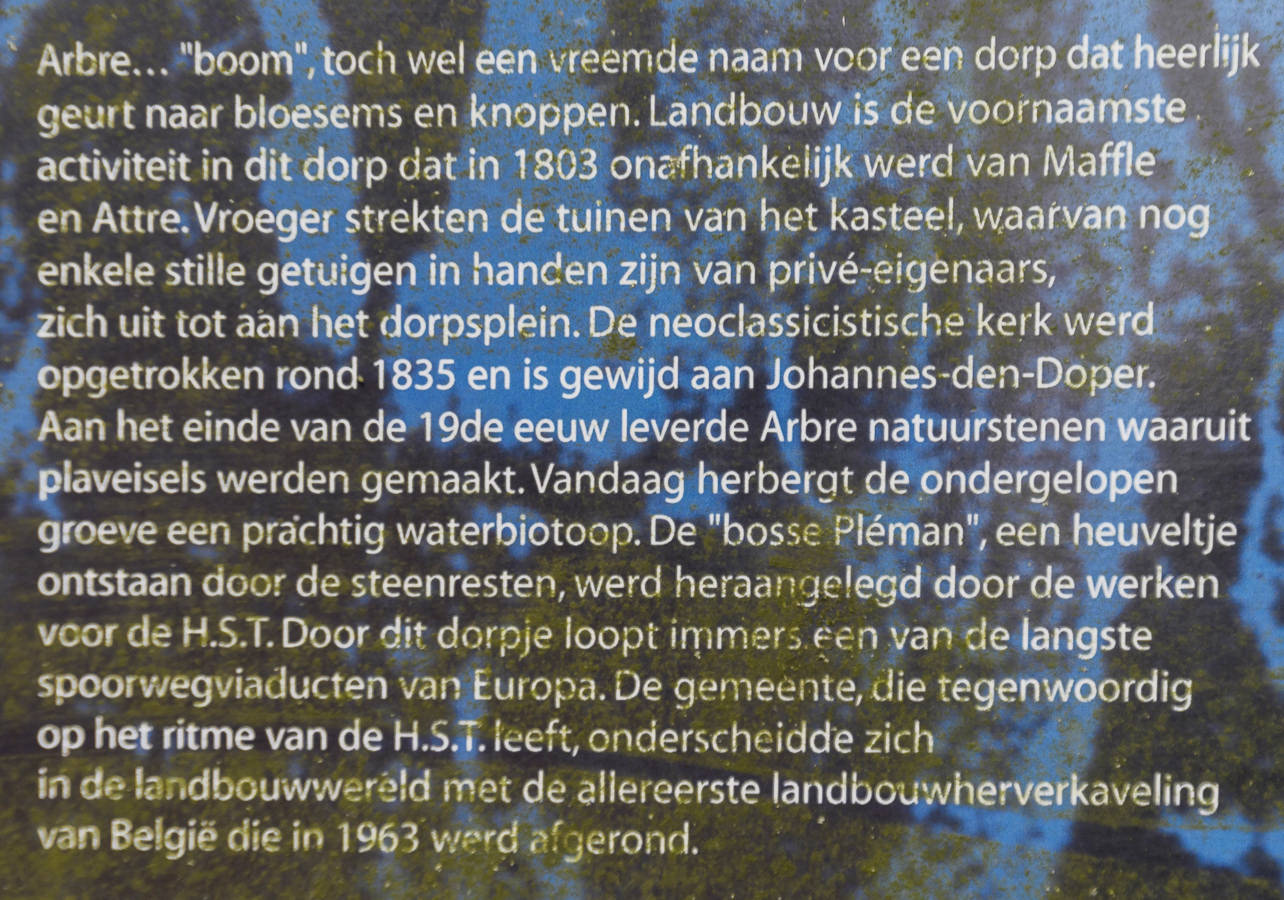 Arbre... "boom", toch wel een vreemde naam voor een dorp dat heerlijk geurt naar bloesems en knoppen. Landbouw is de voornaamste activiteit in dit dorp dat in 1803 onafhankelijk werd van Maffle en Attre. Vroeger strekten de tuinen van het kasteel, waarvan nog enkele stille getuigen in handen zijn van privé-eigenaars, zich uit tot aan het dorpsplein. De neoclassicistische kerk werd opgetrokken rond 1835 en is gewijd aan Johannes-den-Doper. Aan het einde van de 19de eeuw leverde Arbre natuurstenen waaruit plaveisels werden gemaakt. Vandaag herbergt de ondergelopen groeve een prachtig waterbiotoop. De "bosse Pléman", een heuveltje ontstaan door de steenresten, werd heraangelegd door de werken voor de H.S.T. Door dit dorpje loopt immers een van de langste spoorwegviaducten van Europa. De gemeente, die tegenwoordig op het ritme van de H.S.T. leeft, onderscheidde zich in de landbouwwereld met de allereerste landbouwherverkaveling van België die in 1963 werd afgerond.